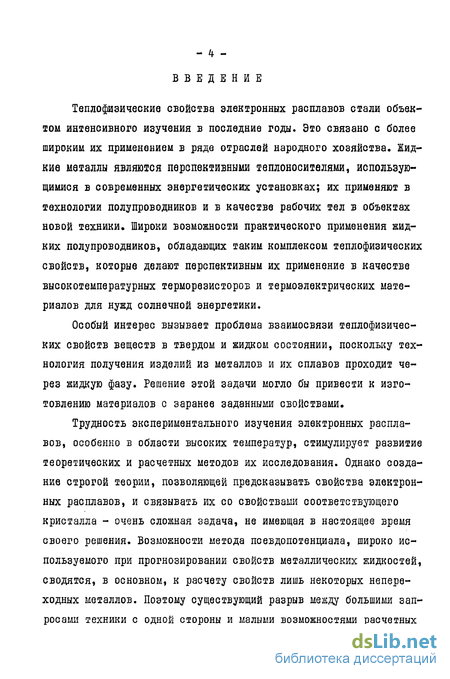 - 4 -

ВВЕДЕНИЕ

Теплофизические свойства электронных расплавов стали объектом интенсивного изучения в последние годы. Это связано с более широким их применением в ряде отраслей народного хозяйства. Жидкие металлы являются перспективными теплоносителями, использующимися в современных энергетических установках; их применяют в технологии полупроводников и в качестве рабочих тел в объектах новой техники. Широки возможности практического применения жидких полупроводников, обладающих таким комплексом теплофизических свойств, которые делают перспективным их применение в качестве высокотемпературных терморезисторов и термоэлектрических материалов для нужд солнечной энергетики.

Особый интерес вызывает проблема взаимосвязи теплофизических свойств веществ в твердом и жидком состоянии, поскольку технология получения изделий из металлов и их сплавов проходит через жидкую фазу. Решение этой задачи могло бы привести к изготовлению материалов с заранее заданными свойствами.

Трудность экспериментального изучения электронных расплавов, особенно в области высоких температур, стимулирует развитие теоретических и расчетных методов их исследования. Однако создание строгой теории, позволяющей предсказывать свойства электронных расплавов, и связывать их со свойствами соответствующего кристалла - очень сложная задача, не имеющая в настоящее время своего решения. Возможности метода псевдопотенциала, широко используемого при прогнозировании свойств металлических жидкостей, сводятся, в основном, к расчету свойств лишь некоторых непереходных металлов. Поэтому существующий разрыв между большими запросами техники с одной стороны и малыми возможностями расчетных

dsLib.net
библиотека диссертаций